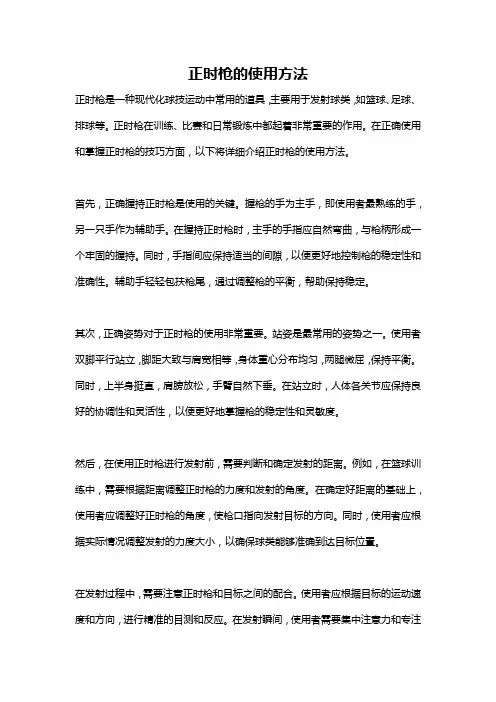 正时枪的使用方法

正时枪是一种现代化球技运动中常用的道具，主要用于发射球类，如篮球、足球、排球等。正时枪在训练、比赛和日常锻炼中都起着非常重要的作用。在正确使用和掌握正时枪的技巧方面，以下将详细介绍正时枪的使用方法。

首先，正确握持正时枪是使用的关键。握枪的手为主手，即使用者最熟练的手，另一只手作为辅助手。在握持正时枪时，主手的手指应自然弯曲，与枪柄形成一个牢固的握持。同时，手指间应保持适当的间隙，以便更好地控制枪的稳定性和准确性。辅助手轻轻包扶枪尾，通过调整枪的平衡，帮助保持稳定。

其次，正确姿势对于正时枪的使用非常重要。站姿是最常用的姿势之一。使用者双脚平行站立，脚距大致与肩宽相等，身体重心分布均匀，两腿微屈，保持平衡。同时，上半身挺直，肩膀放松，手臂自然下垂。在站立时，人体各关节应保持良好的协调性和灵活性，以便更好地掌握枪的稳定性和灵敏度。

然后，在使用正时枪进行发射前，需要判断和确定发射的距离。例如，在篮球训练中，需要根据距离调整正时枪的力度和发射的角度。在确定好距离的基础上，使用者应调整好正时枪的角度，使枪口指向发射目标的方向。同时，使用者应根据实际情况调整发射的力度大小，以确保球类能够准确到达目标位置。

在发射过程中，需要注意正时枪和目标之间的配合。使用者应根据目标的运动速度和方向，进行精准的目测和反应。在发射瞬间，使用者需要集中注意力和专注